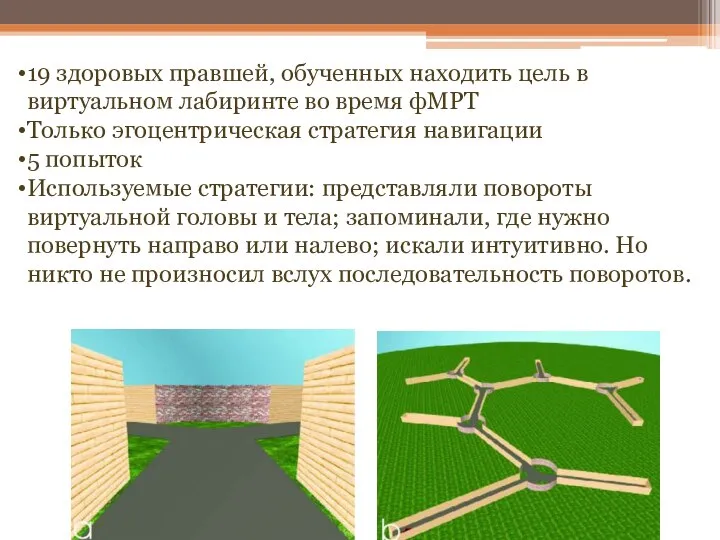 •19 здоровых правшей, обученных находить цель в виртуальном лабиринте во время фМРТ
•Только эгоцентрическая стратегия навигации
•5 попыток
•Используемые стратегии: представляли повороты виртуальной головы и тела; запоминали, где нужно повернуть направо или налево; искали интуитивно. Но никто не произносил вслух последовательность поворотов.

a

b